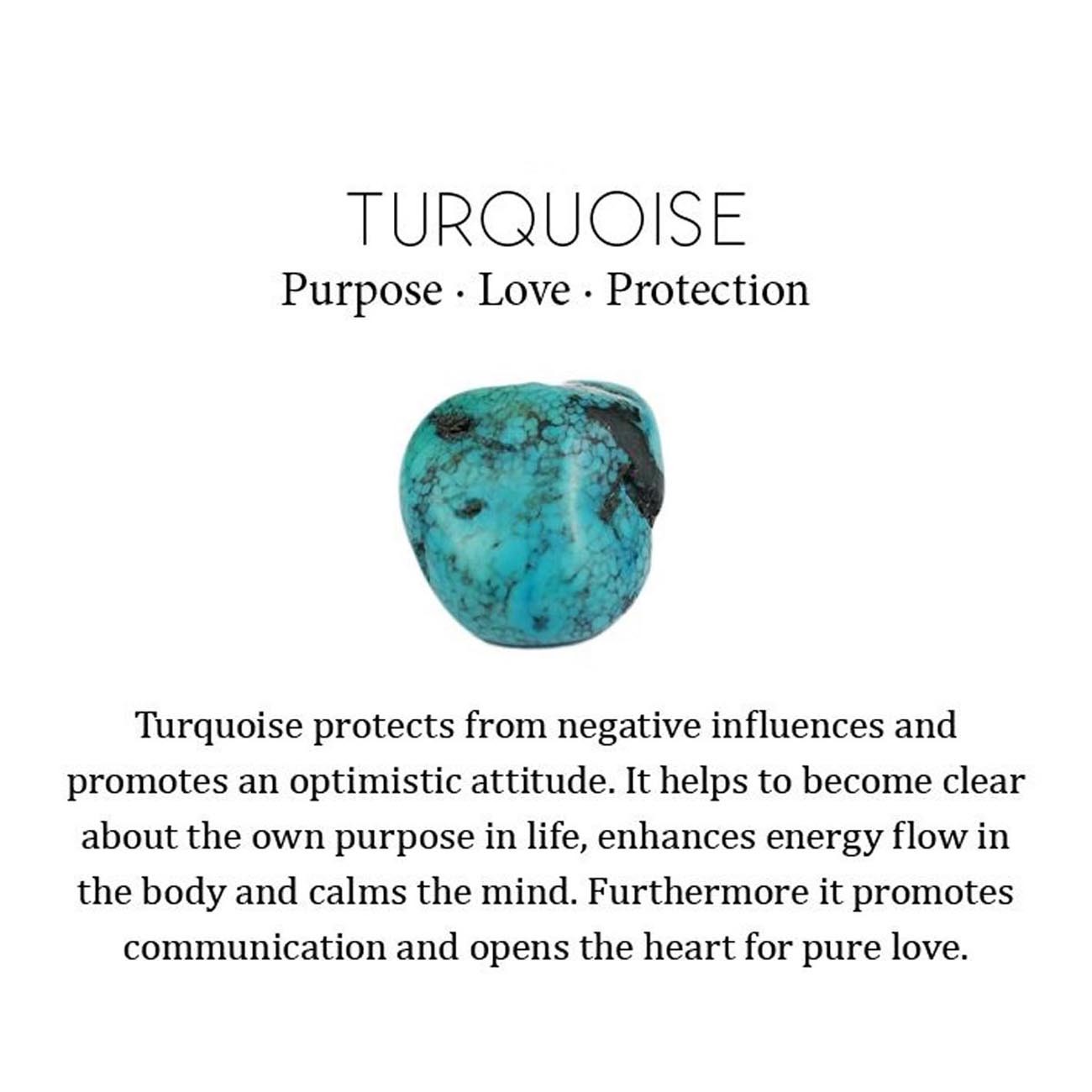 TURQUOISE

Purpose · Love · Protection

Turquoise protects from negative influences and promotes an optimistic attitude. It helps to become clear about the own purpose in life, enhances energy flow in the body and calms the mind. Furthermore it promotes communication and opens the heart for pure love.